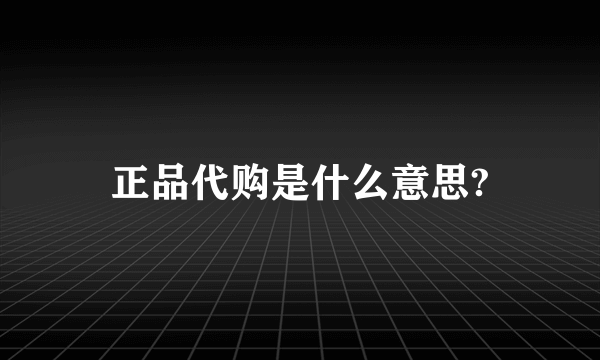 正品代购是什么意思?